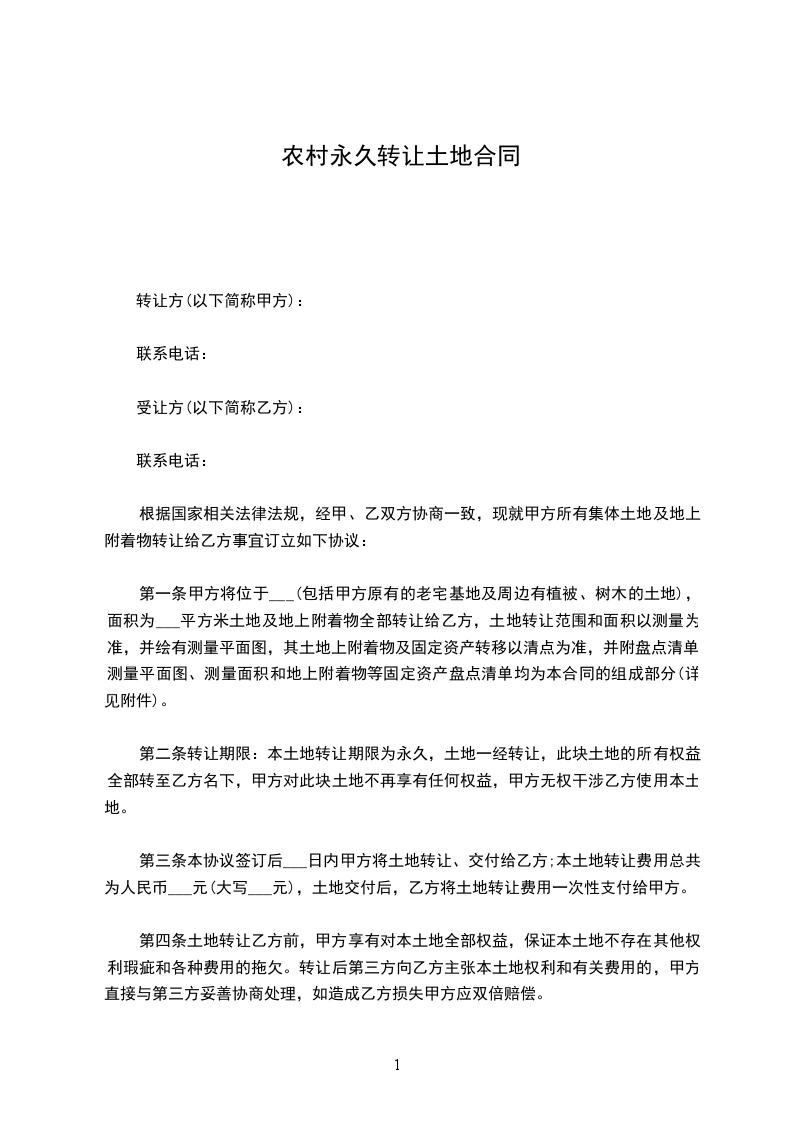 农村永久转让土地合同

转让方(以下简称甲方)：

联系电话：

受让方(以下简称乙方)：

联系电话：

根据国家相关法律法规，经甲、乙双方协商一致，现就甲方所有集体土地及地上附着物转让给乙方事宜订立如下协议：

第一条甲方将位于___(包括甲方原有的老宅基地及周边有植被、树木的土地)，面积为___平方米土地及地上附着物全部转让给乙方，土地转让范围和面积以测量为准，并绘有测量平面图，其土地上附着物及固定资产转移以清点为准，并附盘点清单测量平面图、测量面积和地上附着物等固定资产盘点清单均为本合同的组成部分(详见附件)。

第二条转让期限：本土地转让期限为永久，土地一经转让，此块土地的所有权益全部转至乙方名下，甲方对此块土地不再享有任何权益，甲方无权干涉乙方使用本土地。

第三条本协议签订后___日内甲方将土地转让、交付给乙方;本土地转让费用总共为人民币___元(大写___元)，土地交付后，乙方将土地转让费用一次性支付给甲方。

第四条土地转让乙方前，甲方享有对本土地全部权益，保证本土地不存在其他权利瑕疵和各种费用的拖欠。转让后第三方向乙方主张本土地权利和有关费用的，甲方直接与第三方妥善协商处理，如造成乙方损失甲方应双倍赔偿。

1